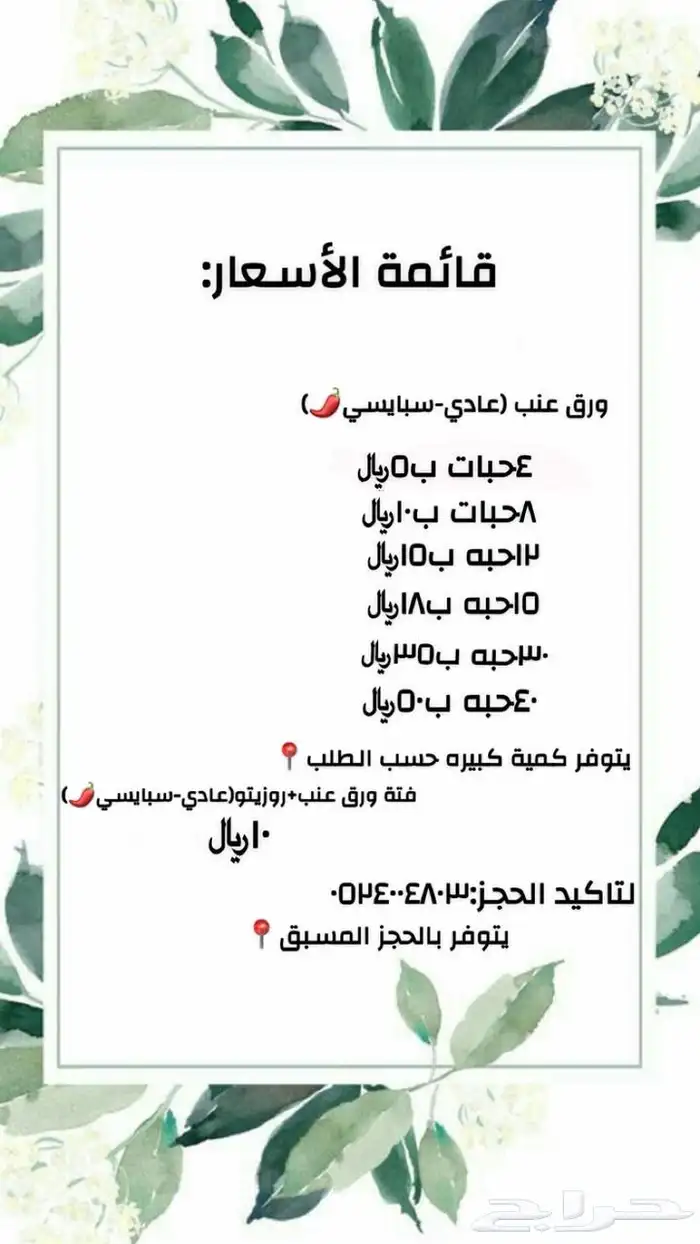 قائمة الأسعار:

ورق عنب (عادي-سبايسي🌶️)

٤حبات ب٥ريال
٨حبات ب١٠ريال
١٢حبه ب١٥ريال
١٥حبه ب١٨ريال
٣٠حبه ب٣٥ريال
٤٠حبه ب٥٠ريال

يتوفر كمية كبيره حسب الطلب📍
فتة ورق عنب+روزيتو(عادي-سبايسي🌶️)
١٠ريال

لتاكيد الحجز:٠٥٢٤٠٠٤٨٠٣
يتوفر بالحجز المسبق📍

حراج